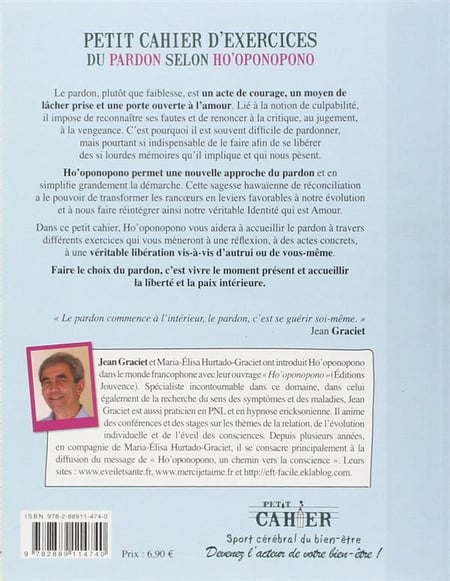 PETIT CAHIER D'EXERCICES
DU PARDON SELON HO'OPONOPONO

Le pardon, plutôt que faiblesse, est un acte de courage, un moyen de lâcher prise et une porte ouverte à l'amour. Lié à la notion de culpabilité, il impose de reconnaître ses fautes et de renoncer à la critique, au jugement, à la vengeance. C'est pourquoi il est souvent difficile de pardonner, mais pourtant si indispensable de le faire afin de se libérer des si lourdes mémoires qu'il implique et qui nous pèsent.

Ho'oponopono permet une nouvelle approche du pardon et en simplifie grandement la démarche. Cette sagesse hawaïenne de réconciliation a le pouvoir de transformer les rancœurs en leviers favorables à notre évolution et à nous faire réintégrer ainsi notre véritable Identité qui est Amour.

Dans ce petit cahier, Ho'oponopono vous aidera à accueillir le pardon à travers différents exercices qui vous mèneront à une réflexion, à des actes concrets, à une véritable libération vis-à-vis d'autrui ou de vous-même.

Faire le choix du pardon, c'est vivre le moment présent et accueillir la liberté et la paix intérieure.

« Le pardon commence à l'intérieur, le pardon, c'est se guérir soi-même. »
Jean Graciet

Jean Graciet et Maria-Élisa Hurtado-Graciet ont introduit Ho'oponopono dans le monde francophone avec leur ouvrage « Ho'oponopono » (Éditions Jouvence). Spécialiste incontournable dans ce domaine, dans celui également de la recherche du sens des symptômes et des maladies, Jean Graciet est aussi praticien en PNL et en hypnose ericksonienne. Il anime des conférences et des stages sur les thèmes de la relation, de l'évolution individuelle et de l'éveil des consciences. Depuis plusieurs années, en compagnie de Maria-Élisa Hurtado-Graciet, il se consacre principalement à la diffusion du message de « Ho'oponopono, un chemin vers la conscience ». Leurs sites : www.eveiletsante.fr, www.mercijetaime.fr et http://eft-facile.eklablog.com.

ISBN 978-2-88911-474-0
9 782889 114740
Prix : 6,90 €

PETIT CAHIER
Sport cérébral du bien-être
Devenez l'acteur de votre bien-être !